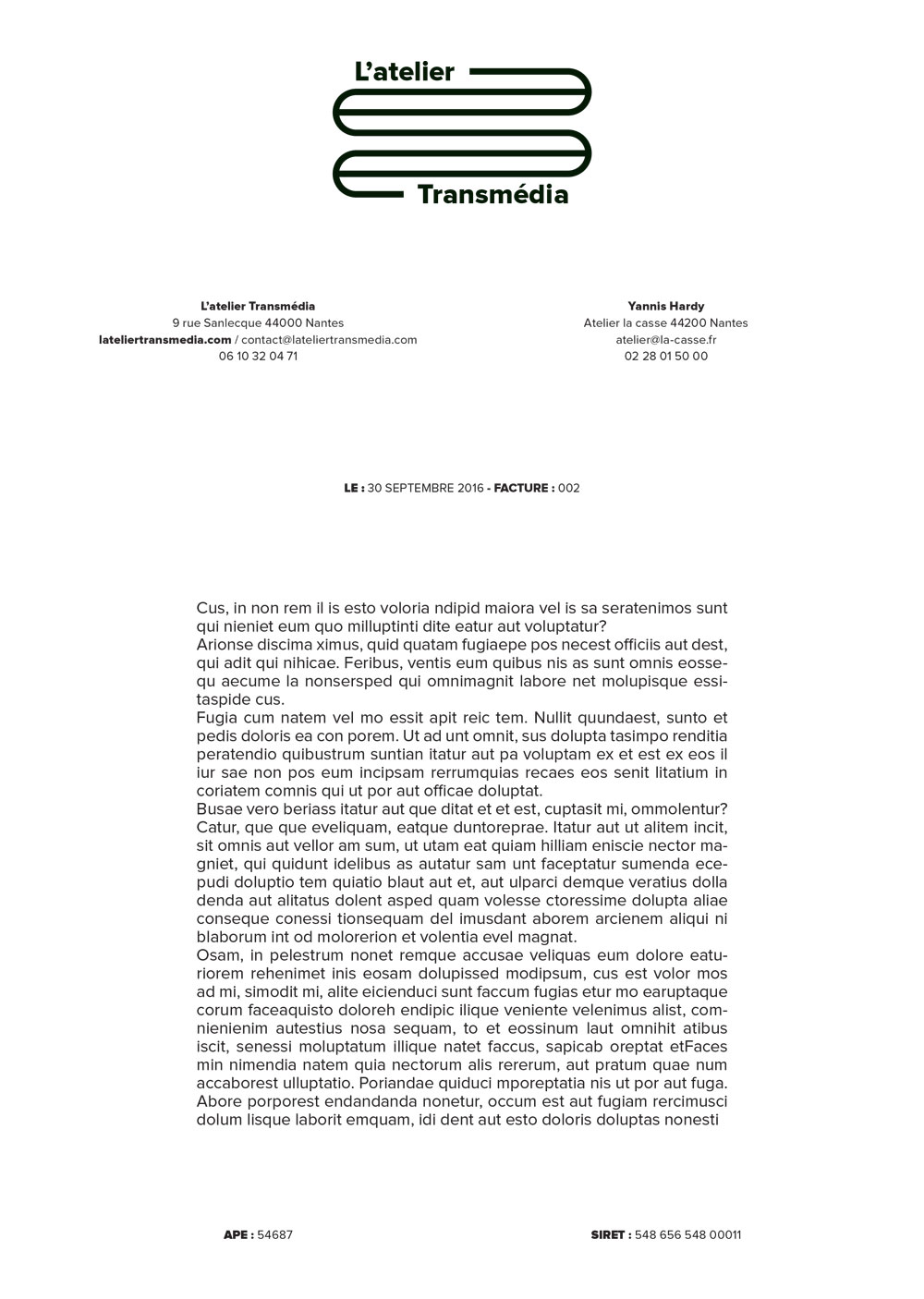 L'atelier
Transmédia

L'atelier Transmédia
9 rue Sanlecque 44000 Nantes
lateliertransmedia.com / contact@lateliertransmedia.com
06 10 32 04 71

Yannis Hardy
Atelier la casse 44200 Nantes
atelier@la-casse.fr
02 28 01 50 00

LE : 30 SEPTEMBRE 2016 - FACTURE : 002

Cus, in non rem il is esto voloria ndipid maiora vel is sa seratenimos sunt qui nieniet eum quo milluptinti dite eatur aut voluptatur?
Arionse discima ximus, quid quatam fugiaepe pos necest officiis aut dest, qui adit qui nihicae. Feribus, ventis eum quibus nis as sunt omnis eossequ aecume la nonsersped qui omnimagnit labore net molupisque essitaspide cus.
Fugia cum natem vel mo essit apit reic tem. Nullit quundaest, sunto et pedis doloris ea con porem. Ut ad unt omnit, sus dolupta tasimpo renditia peratendio quibustrum suntian itatur aut pa voluptam ex et est ex eos il iur sae non pos eum incipsam rerrumquias recaes eos senit litatium in coriatem comnis qui ut por aut officae doluptat.
Busae vero beriass itatur aut que ditat et et est, cuptasit mi, ommolentur? Catur, que que eveliquam, eatque duntoreprae. Itatur aut ut alitem incit, sit omnis aut vellor am sum, ut utam eat quiam hilliam eniscie nector magniet, qui quidunt idelibus as autatur sam unt faceptatur sumenda ecepudi doluptio tem quiatio blaut aut et, aut ulparci demque veratius dolla denda aut alitatus dolent asped quam volesse ctoressime dolupta aliae conseque conessi tionsequam del imusdant aborem arcienem aliqui ni blaborum int od molorerion et volentia evel magnat.
Osam, in pelestrum nonet remque accusae veliquas eum dolore eaturiorem rehenimet inis eosam dolupissed modipsum, cus est volor mos ad mi, simodit mi, alite eicienduci sunt faccum fugias etur mo earuptaque corum faceaquisto doloreh endipic ilique veniente velenimus alist, comnienienim autestius nosa sequam, to et eossinum laut omnihit atibus iscit, senessi moluptatum illique natet faccus, sapicab oreptat etFaces min nimendia natem quia nectorum alis rererum, aut pratum quae num accaborest ulluptatio. Poriandae quiduci mporeptatia nis ut por aut fuga. Abore porporest endandanda nonetur, occum est aut fugiam rercimusci dolum lisque laborit emquam, idi dent aut esto doloris doluptas nonesti

APE : 54687

SIRET : 548 656 548 00011